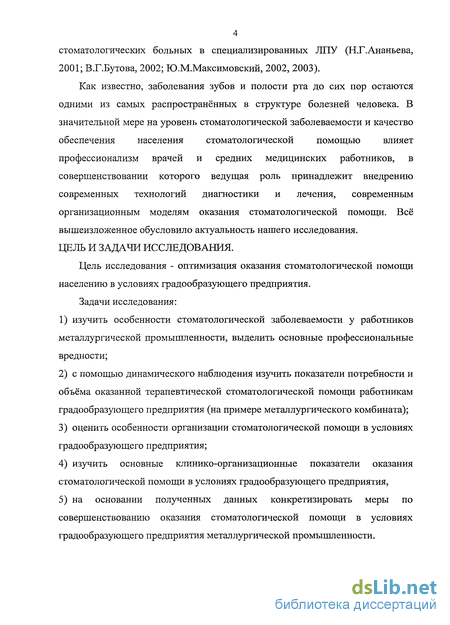 4

стоматологических больных в специализированных ЛПУ (Н.Г.Ананьева, 2001; В.Г.Бутова, 2002; Ю.М.Максимовский, 2002, 2003).

Как известно, заболевания зубов и полости рта до сих пор остаются одними из самых распространённых в структуре болезней человека. В значительной мере на уровень стоматологической заболеваемости и качество обеспечения населения стоматологической помощью влияет профессионализм врачей и средних медицинских работников, в совершенствовании которого ведущая роль принадлежит внедрению современных технологий диагностики и лечения, современным организационным моделям оказания стоматологической помощи. Всё вышеизложенное обусловило актуальность нашего исследования.

ЦЕЛЬ И ЗАДАЧИ ИССЛЕДОВАНИЯ.

Цель исследования - оптимизация оказания стоматологической помощи населению в условиях градообразующего предприятия.

Задачи исследования:

1) изучить особенности стоматологической заболеваемости у работников металлургической промышленности, выделить основные профессиональные вредности;

2) с помощью динамического наблюдения изучить показатели потребности и объёма оказанной терапевтической стоматологической помощи работникам градообразующего предприятия (на примере металлургического комбината);

3) оценить особенности организации стоматологической помощи в условиях градообразующего предприятия;

4) изучить основные клинико-организационные показатели оказания стоматологической помощи в условиях градообразующего предприятия,

5) на основании полученных данных конкретизировать меры по совершенствованию оказания стоматологической помощи в условиях градообразующего предприятия металлургической промышленности.

dsLib.net
библиотека диссертаций